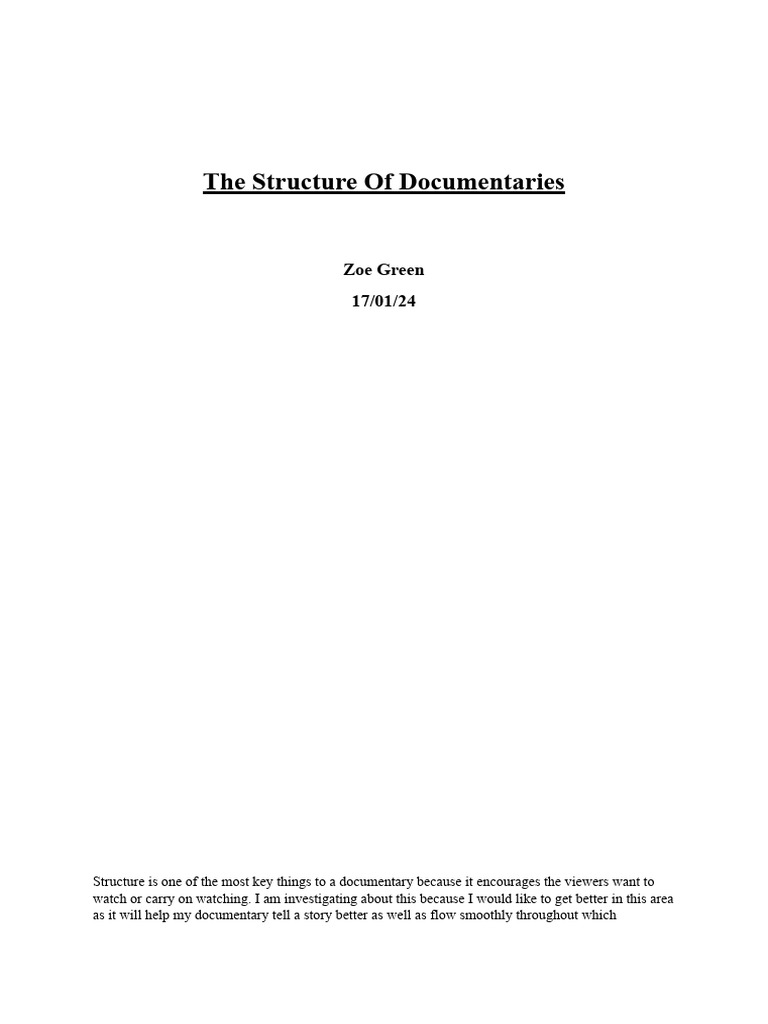 The Structure Of Documentaries

Zoe Green

17/01/24

Structure is one of the most key things to a documentary because it encourages the viewers want to watch or carry on watching. I am investigating about this because I would like to get better in this area as it will help my documentary tell a story better as well as flow smoothly throughout which